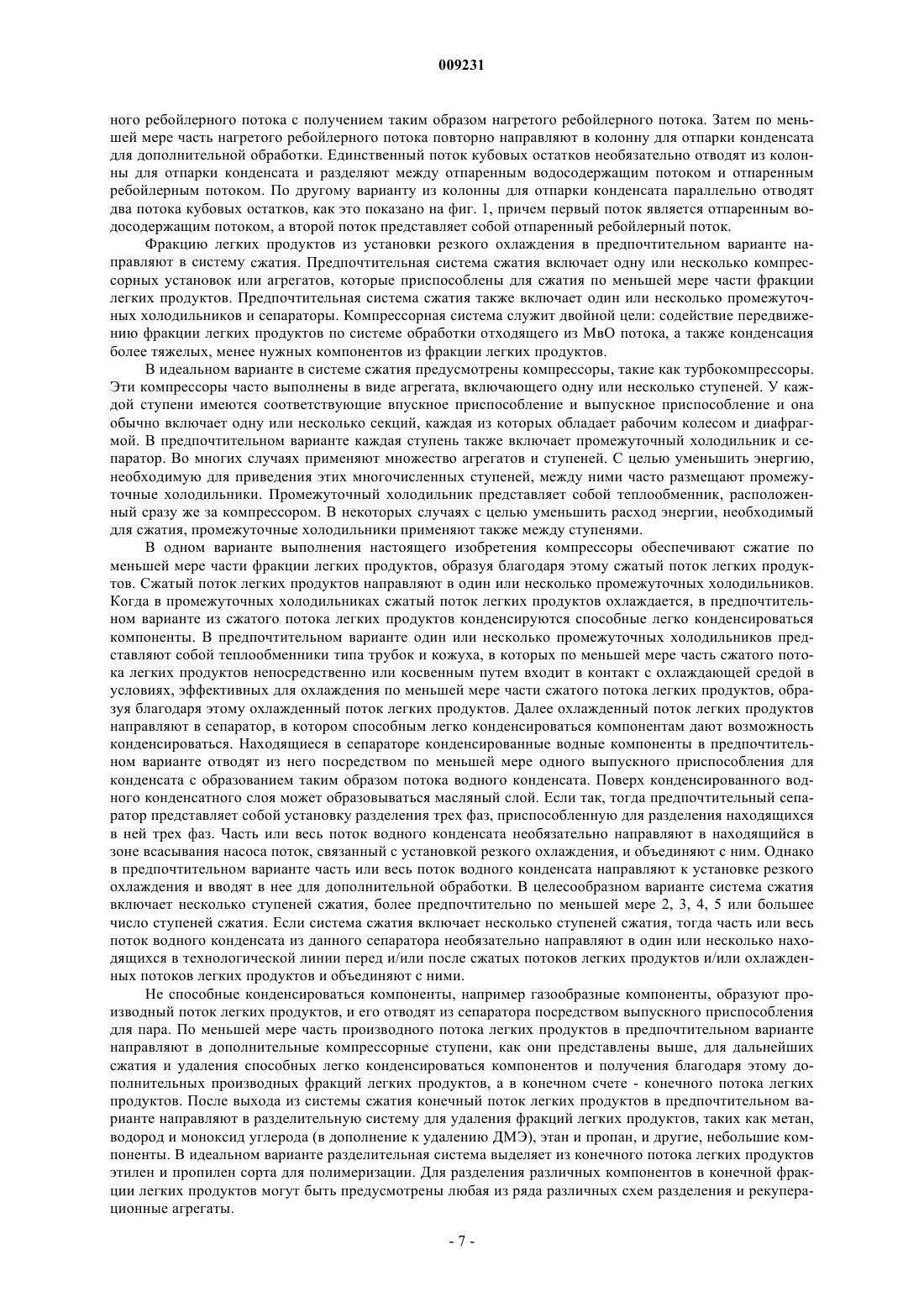 009231

ного ребойлерного потока с получением таким образом нагретого ребойлерного потока. Затем по меньшей мере часть нагретого ребойлерного потока повторно направляют в колонну для отпарки конденсата для дополнительной обработки. Единственный поток кубовых остатков необязательно отводят из колонны для отпарки конденсата и разделяют между отпаренным водосодержащим потоком и отпаренным ребойлерным потоком. По другому варианту из колонны для отпарки конденсата параллельно отводят два потока кубовых остатков, как это показано на фиг. 1, причем первый поток является отпаренным водосодержащим потоком, а второй поток представляет собой отпаренный ребойлерный поток.

Фракцию легких продуктов из установки резкого охлаждения в предпочтительном варианте направляют в систему сжатия. Предпочтительная система сжатия включает одну или несколько компрессорных установок или агрегатов, которые приспособлены для сжатия по меньшей мере части фракции легких продуктов. Предпочтительная система сжатия также включает один или несколько промежуточных холодильников и сепараторы. Компрессорная система служит двойной цели: содействие передвижению фракции легких продуктов по системе обработки отходящего из МвО потока, а также конденсация более тяжелых, менее нужных компонентов из фракции легких продуктов.

В идеальном варианте в системе сжатия предусмотрены компрессоры, такие как турбокомпрессоры. Эти компрессоры часто выполнены в виде агрегата, включающего одну или несколько ступеней. У каждой ступени имеются соответствующие впускное приспособление и выпускное приспособление и она обычно включает одну или несколько секций, каждая из которых обладает рабочим колесом и диафрагмой. В предпочтительном варианте каждая ступень также включает промежуточный холодильник и сепаратор. Во многих случаях применяют множество агрегатов и ступеней. С целью уменьшить энергию, необходимую для приведения этих многочисленных ступеней, между ними часто размещают промежуточные холодильники. Промежуточный холодильник представляет собой теплообменник, расположенный сразу же за компрессором. В некоторых случаях с целью уменьшить расход энергии, необходимый для сжатия, промежуточные холодильники применяют также между ступенями.

В одном варианте выполнения настоящего изобретения компрессоры обеспечивают сжатие по меньшей мере части фракции легких продуктов, образуя благодаря этому сжатый поток легких продуктов. Сжатый поток легких продуктов направляют в один или несколько промежуточных холодильников. Когда в промежуточных холодильниках сжатый поток легких продуктов охлаждается, в предпочтительном варианте из сжатого потока легких продуктов конденсируются способные легко конденсироваться компоненты. В предпочтительном варианте один или несколько промежуточных холодильников представляют собой теплообменники типа трубок и кожуха, в которых по меньшей мере часть сжатого потока легких продуктов непосредственно или косвенным путем входит в контакт с охлаждающей средой в условиях, эффективных для охлаждения по меньшей мере части сжатого потока легких продуктов, образуя благодаря этому охлажденный поток легких продуктов. Далее охлажденный поток легких продуктов направляют в сепаратор, в котором способным легко конденсироваться компонентам дают возможность конденсироваться. Находящиеся в сепараторе конденсированные водные компоненты в предпочтительном варианте отводят из него посредством по меньшей мере одного выпускного приспособления для конденсата с образованием таким образом потока водного конденсата. Поверх конденсированного водного конденсатного слоя может образовываться масляный слой. Если так, тогда предпочтительный сепаратор представляет собой установку разделения трех фаз, приспособленную для разделения находящихся в ней трех фаз. Часть или весь поток водного конденсата необязательно направляют в находящийся в зоне всасывания насоса поток, связанный с установкой резкого охлаждения, и объединяют с ним. Однако в предпочтительном варианте часть или весь поток водного конденсата направляют к установке резкого охлаждения и вводят в нее для дополнительной обработки. В целесообразном варианте система сжатия включает несколько ступеней сжатия, более предпочтительно по меньшей мере 2, 3, 4, 5 или большее число ступеней сжатия. Если система сжатия включает несколько ступеней сжатия, тогда часть или весь поток водного конденсата из данного сепаратора необязательно направляют в один или несколько находящихся в технологической линии перед и/или после сжатых потоков легких продуктов и/или охлажденных потоков легких продуктов и объединяют с ними.

Не способные конденсироваться компоненты, например газообразные компоненты, образуют производный поток легких продуктов, и его отводят из сепаратора посредством выпускного приспособления для пара. По меньшей мере часть производного потока легких продуктов в предпочтительном варианте направляют в дополнительные компрессорные ступени, как они представлены выше, для дальнейших сжатия и удаления способных легко конденсироваться компонентов и получения благодаря этому дополнительных производных фракций легких продуктов, а в конечном счете - конечного потока легких продуктов. После выхода из системы сжатия конечный поток легких продуктов в предпочтительном варианте направляют в разделительную систему для удаления фракций легких продуктов, таких как метан, водород и моноксид углерода (в дополнение к удалению ДМЭ), этан и пропан, и другие, небольшие компоненты. В идеальном варианте разделительная система выделяет из конечного потока легких продуктов этилен и пропилен сорта для полимеризации. Для разделения различных компонентов в конечной фракции легких продуктов могут быть предусмотрены любая из ряда различных схем разделения и рекуперационные агрегаты.

- 7 -